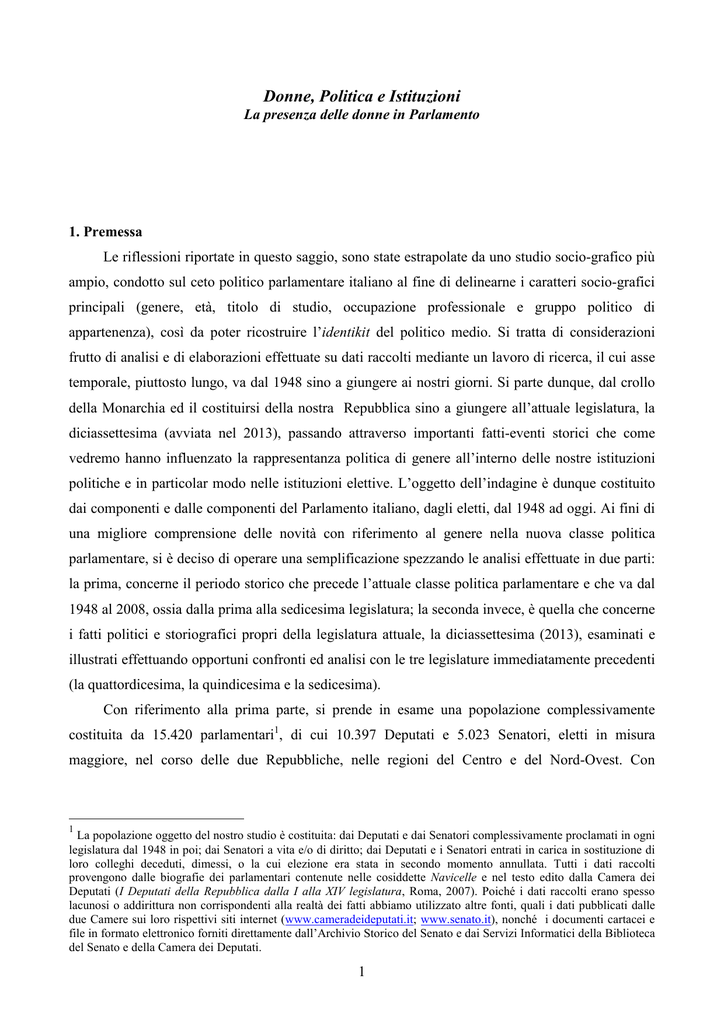 Donne, Politica e Istituzioni
La presenza delle donne in Parlamento

1. Premessa

Le riflessioni riportate in questo saggio, sono state estrapolate da uno studio socio-grafico più ampio, condotto sul ceto politico parlamentare italiano al fine di delinearne i caratteri socio-grafici principali (genere, età, titolo di studio, occupazione professionale e gruppo politico di appartenenza), così da poter ricostruire l'identikit del politico medio. Si tratta di considerazioni frutto di analisi e di elaborazioni effettuate su dati raccolti mediante un lavoro di ricerca, il cui asse temporale, piuttosto lungo, va dal 1948 sino a giungere ai nostri giorni. Si parte dunque, dal crollo della Monarchia ed il costituirsi della nostra Repubblica sino a giungere all'attuale legislatura, la diciassettesima (avviata nel 2013), passando attraverso importanti fatti-eventi storici che come vedremo hanno influenzato la rappresentanza politica di genere all'interno delle nostre istituzioni politiche e in particolar modo nelle istituzioni elettive. L'oggetto dell'indagine è dunque costituito dai componenti e dalle componenti del Parlamento italiano, dagli eletti, dal 1948 ad oggi. Ai fini di una migliore comprensione delle novità con riferimento al genere nella nuova classe politica parlamentare, si è deciso di operare una semplificazione spezzando le analisi effettuate in due parti: la prima, concerne il periodo storico che precede l'attuale classe politica parlamentare e che va dal 1948 al 2008, ossia dalla prima alla sedicesima legislatura; la seconda invece, è quella che concerne i fatti politici e storiografici propri della legislatura attuale, la diciassettesima (2013), esaminati e illustrati effettuando opportuni confronti ed analisi con le tre legislature immediatamente precedenti (la quattordicesima, la quindicesima e la sedicesima).

Con riferimento alla prima parte, si prende in esame una popolazione complessivamente costituita da 15.420 parlamentari$^1$, di cui 10.397 Deputati e 5.023 Senatori, eletti in misura maggiore, nel corso delle due Repubbliche, nelle regioni del Centro e del Nord-Ovest. Con

$^1$ La popolazione oggetto del nostro studio è costituita: dai Deputati e dai Senatori complessivamente proclamati in ogni legislatura dal 1948 in poi; dai Senatori a vita e/o di diritto; dai Deputati e i Senatori entrati in carica in sostituzione di loro colleghi deceduti, dimessi, o la cui elezione era stata in secondo momento annullata. Tutti i dati raccolti provengono dalle biografie dei parlamentari contenute nelle cosiddette Navicelle e nel testo edito dalla Camera dei Deputati (I Deputati della Repubblica dalla I alla XIV legislatura, Roma, 2007). Poiché i dati raccolti erano spesso lacunosi o addirittura non corrispondenti alla realtà dei fatti abbiamo utilizzato altre fonti, quali i dati pubblicati dalle due Camere sui loro rispettivi siti internet (www.cameradeideputati.it; www.senato.it), nonché i documenti cartacei e file in formato elettronico forniti direttamente dall'Archivio Storico del Senato e dai Servizi Informatici della Biblioteca del Senato e della Camera dei Deputati.

1